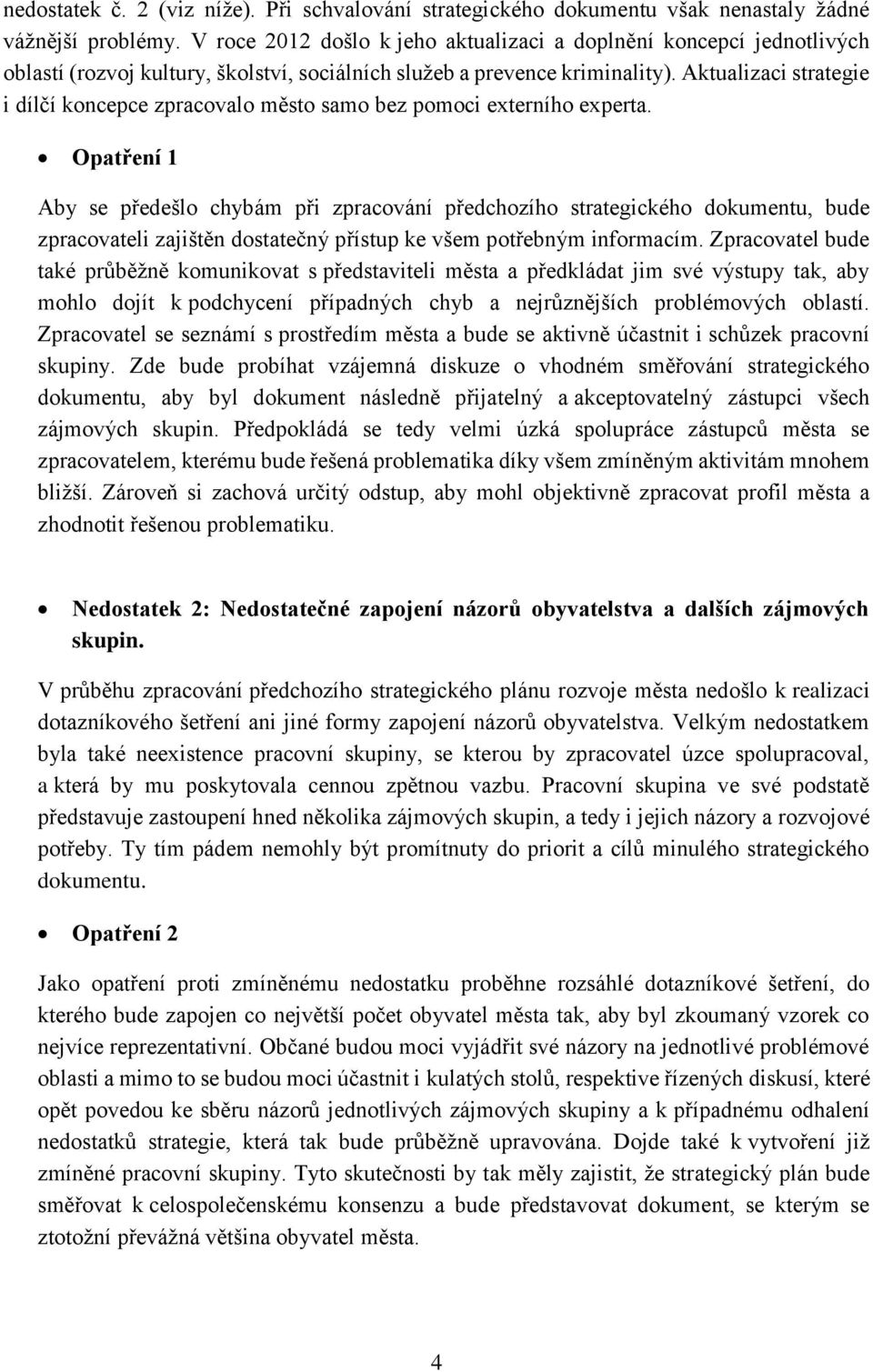 nedostatek č. 2 (viz níže). Při schvalování strategického dokumentu však nenastaly žádné vážnější problémy. V roce 2012 došlo k jeho aktualizaci a doplnění koncepcí jednotlivých oblastí (rozvoj kultury, školství, sociálních služeb a prevence kriminality). Aktualizaci strategie i dílčí koncepce zpracovalo město samo bez pomoci externího experta.

• Opatření 1

Aby se předešlo chybám při zpracování předchozího strategického dokumentu, bude zpracovateli zajištěn dostatečný přístup ke všem potřebným informacím. Zpracovatel bude také průběžně komunikovat s představiteli města a předkládat jim své výstupy tak, aby mohlo dojít k podchycení případných chyb a nejrůznějších problémových oblastí. Zpracovatel se seznámí s prostředím města a bude se aktivně účastnit i schůzek pracovní skupiny. Zde bude probíhat vzájemná diskuze o vhodném směřování strategického dokumentu, aby byl dokument následně přijatelný a akceptovatelný zástupci všech zájmových skupin. Předpokládá se tedy velmi úzká spolupráce zástupců města se zpracovatelem, kterému bude řešená problematika díky všem zmíněným aktivitám mnohem bližší. Zároveň si zachová určitý odstup, aby mohl objektivně zpracovat profil města a zhodnotit řešenou problematiku.

• Nedostatek 2: Nedostatečné zapojení názorů obyvatelstva a dalších zájmových skupin.

V průběhu zpracování předchozího strategického plánu rozvoje města nedošlo k realizaci dotazníkového šetření ani jiné formy zapojení názorů obyvatelstva. Velkým nedostatkem byla také neexistence pracovní skupiny, se kterou by zpracovatel úzce spolupracoval, a která by mu poskytovala cennou zpětnou vazbu. Pracovní skupina ve své podstatě představuje zastoupení hned několika zájmových skupin, a tedy i jejich názory a rozvojové potřeby. Ty tím pádem nemohly být promítnuty do priorit a cílů minulého strategického dokumentu.

• Opatření 2

Jako opatření proti zmíněnému nedostatku proběhne rozsáhlé dotazníkové šetření, do kterého bude zapojen co největší počet obyvatel města tak, aby byl zkoumaný vzorek co nejvíce reprezentativní. Občané budou moci vyjádřit své názory na jednotlivé problémové oblasti a mimo to se budou moci účastnit i kulatých stolů, respektive řízených diskusí, které opět povedou ke sběru názorů jednotlivých zájmových skupiny a k případnému odhalení nedostatků strategie, která tak bude průběžně upravována. Dojde také k vytvoření již zmíněné pracovní skupiny. Tyto skutečnosti by tak měly zajistit, že strategický plán bude směřovat k celospolečenskému konsenzu a bude představovat dokument, se kterým se ztotožní převážná většina obyvatel města.

4